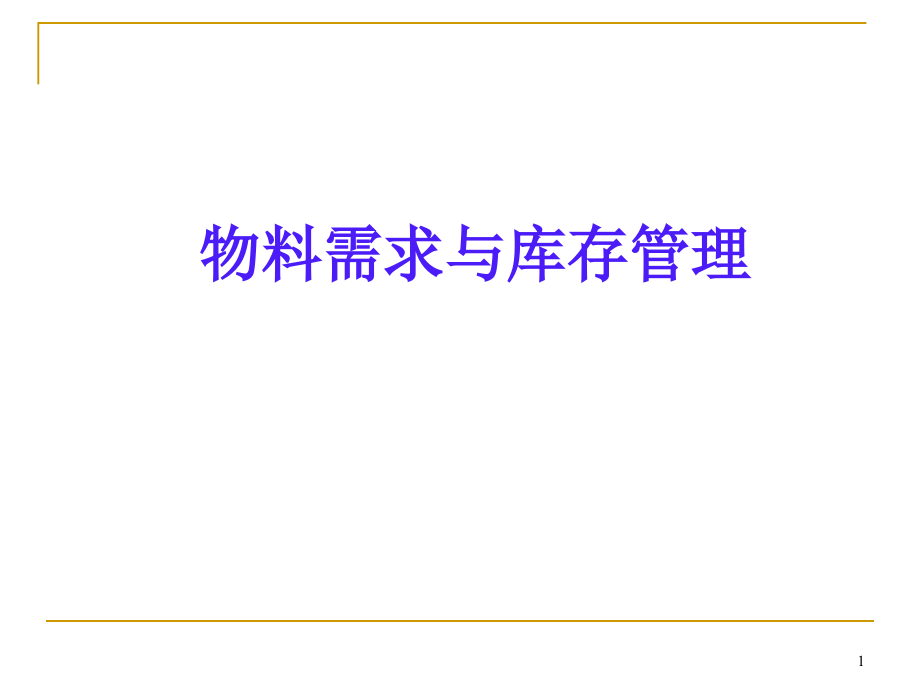 物料需求与库存管理

1